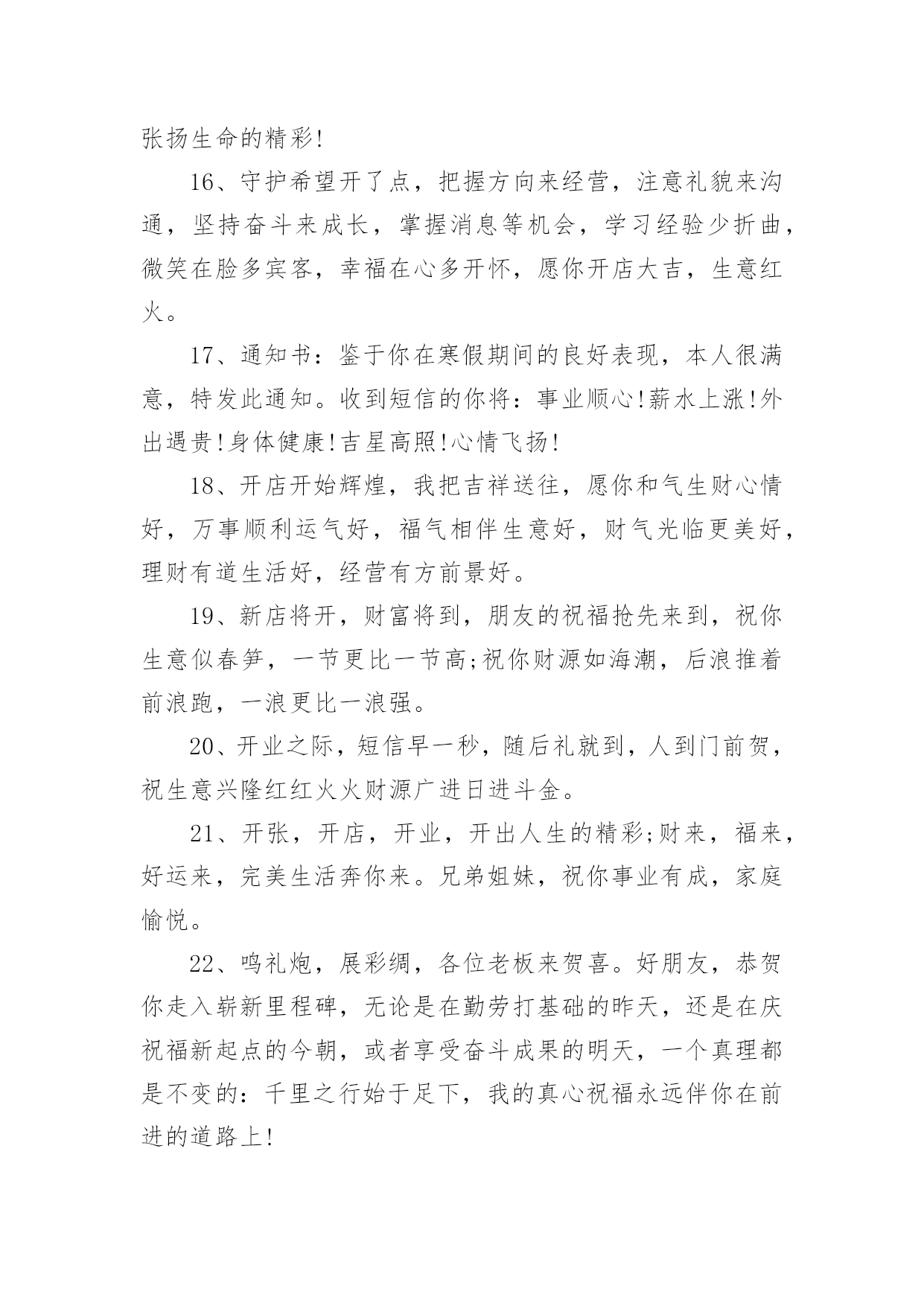 张扬生命的精彩!

16、守护希望开了点，把握方向来经营，注意礼貌来沟通，坚持奋斗来成长，掌握消息等机会，学习经验少折曲，微笑在脸多宾客，幸福在心多开怀，愿你开店大吉，生意红火。

17、通知书：鉴于你在寒假期间的良好表现，本人很满意，特发此通知。收到短信的你将：事业顺心!薪水上涨!外出遇贵!身体健康!吉星高照!心情飞扬!

18、开店开始辉煌，我把吉祥送往，愿你和气生财心情好，万事顺利运气好，福气相伴生意好，财气光临更美好，理财有道生活好，经营有方前景好。

19、新店将开，财富将到，朋友的祝福抢先来到，祝你生意似春笋，一节更比一节高;祝你财源如海潮，后浪推着前浪跑，一浪更比一浪强。

20、开业之际，短信早一秒，随后礼就到，人到门前贺，祝生意兴隆红红火火财源广进日进斗金。

21、开张，开店，开业，开出人生的精彩;财来，福来，好运来，完美生活奔你来。兄弟姐妹，祝你事业有成，家庭愉悦。

22、鸣礼炮，展彩绸，各位老板来贺喜。好朋友，恭贺你走入崭新里程碑，无论是在勤劳打基础的昨天，还是在庆祝福新起点的今朝，或者享受奋斗成果的明天，一个真理都是不变的：千里之行始于足下，我的真心祝福永远伴你在前进的道路上!